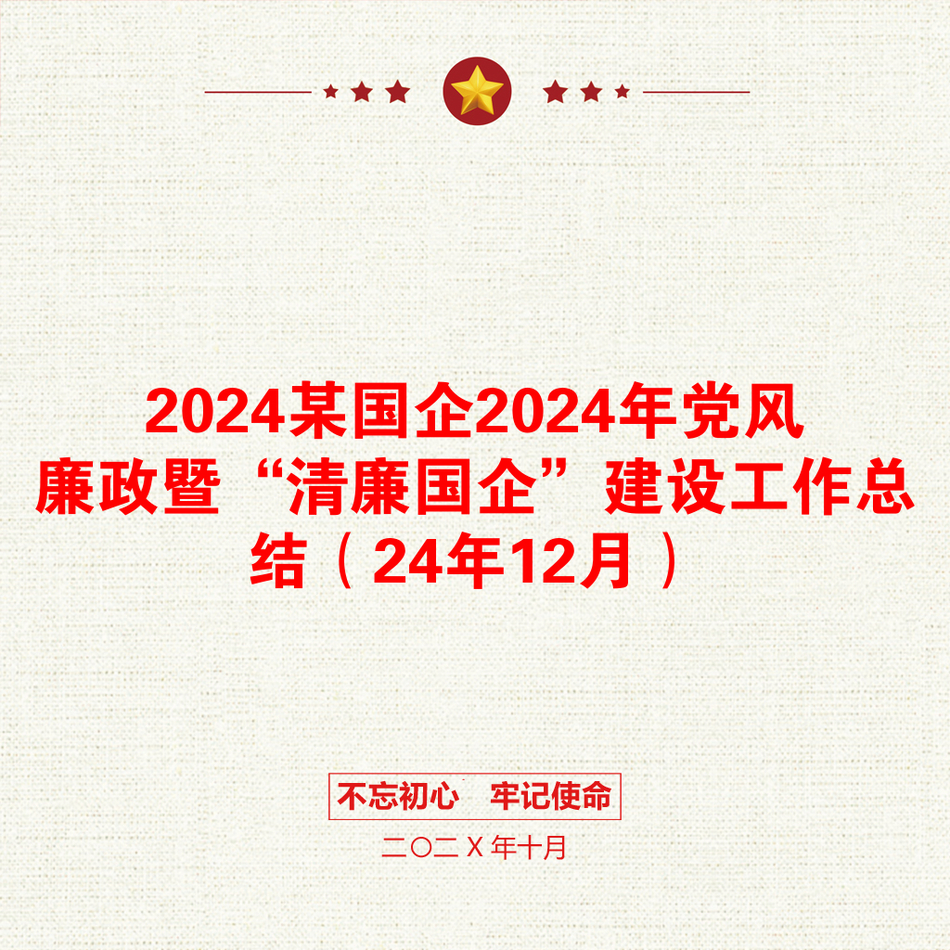 2024某国企2024年党风廉政暨“清廉国企”建设工作总结（24年12月）

不忘初心　牢记使命

二〇二Ｘ年十月